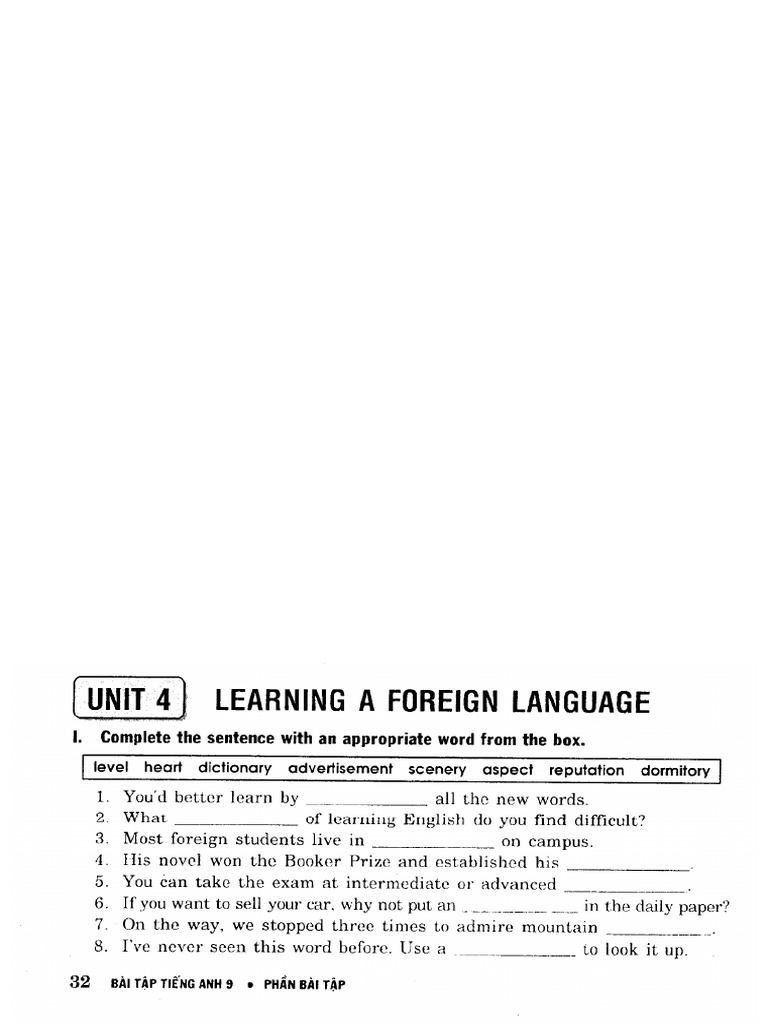 UNIT 4 LEARNING A FOREIGN LANGUAGE

I. Complete the sentence with an appropriate word from the box.

level heart dictionary advertisement scenery aspect reputation dormitory

1. You'd better learn by ______________ all the new words.
2. What ______________ of learning English do you find difficult?
3. Most foreign students live in ______________ on campus.
4. His novel won the Booker Prize and established his ______________.
5. You can take the exam at intermediate or advanced ______________.
6. If you want to sell your car, why not put an ______________ in the daily paper?
7. On the way, we stopped three times to admire mountain ______________.
8. I've never seen this word before. Use a ______________ to look it up.

32 BÀI TẬP TIẾNG ANH 9 • PHẦN BÀI TẬP